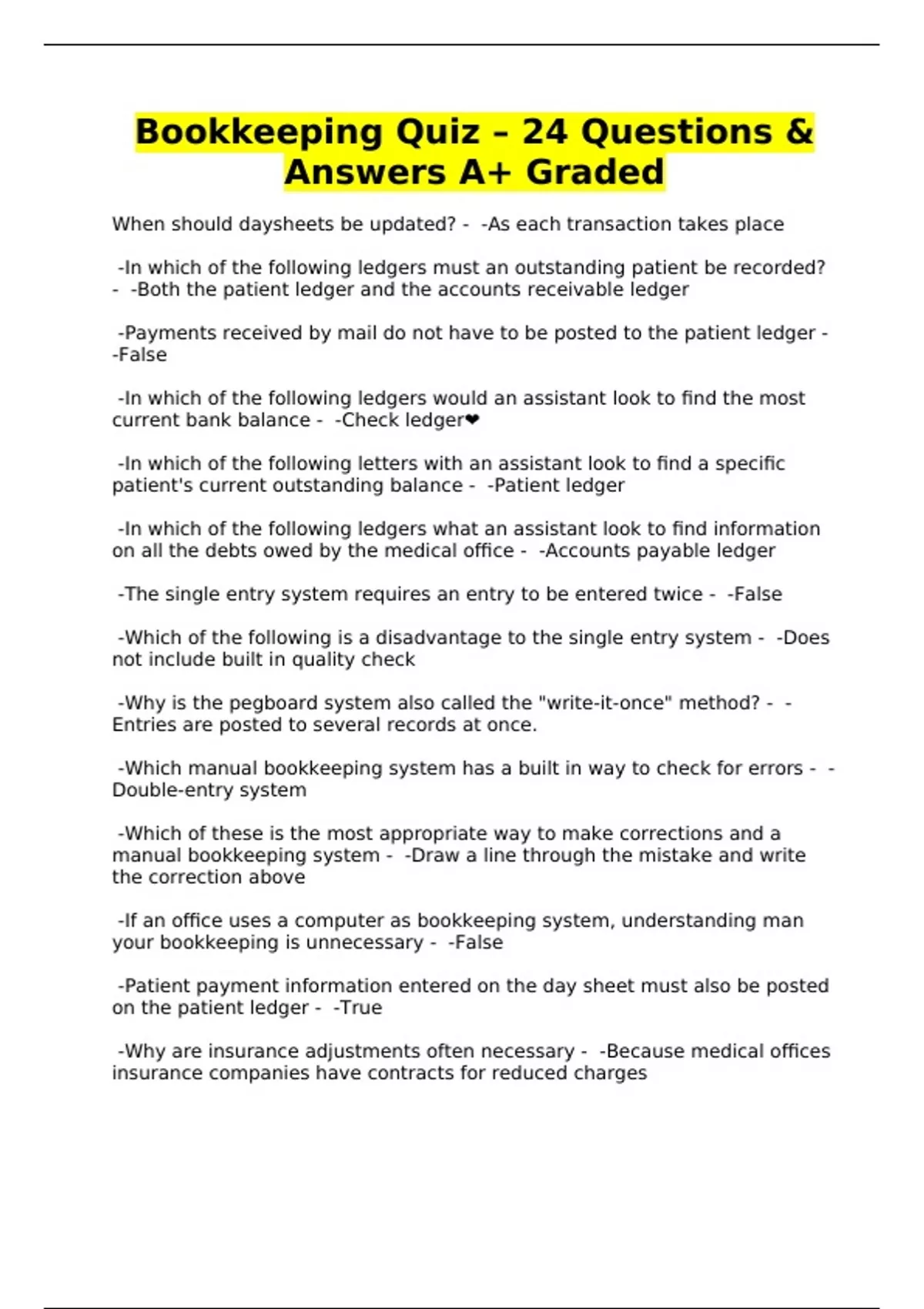 Bookkeeping Quiz – 24 Questions & Answers A+ Graded

When should daysheets be updated? -  -As each transaction takes place

-In which of the following ledgers must an outstanding patient be recorded? -  -Both the patient ledger and the accounts receivable ledger

-Payments received by mail do not have to be posted to the patient ledger -  -False

-In which of the following ledgers would an assistant look to find the most current bank balance -  -Check ledger❤

-In which of the following letters with an assistant look to find a specific patient's current outstanding balance -  -Patient ledger

-In which of the following ledgers what an assistant look to find information on all the debts owed by the medical office -  -Accounts payable ledger

-The single entry system requires an entry to be entered twice -  -False

-Which of the following is a disadvantage to the single entry system -  -Does not include built in quality check

-Why is the pegboard system also called the "write-it-once" method? -  -Entries are posted to several records at once.

-Which manual bookkeeping system has a built in way to check for errors -  -Double-entry system

-Which of these is the most appropriate way to make corrections and a manual bookkeeping system -  -Draw a line through the mistake and write the correction above

-If an office uses a computer as bookkeeping system, understanding man your bookkeeping is unnecessary -  -False

-Patient payment information entered on the day sheet must also be posted on the patient ledger -  -True

-Why are insurance adjustments often necessary -  -Because medical offices insurance companies have contracts for reduced charges